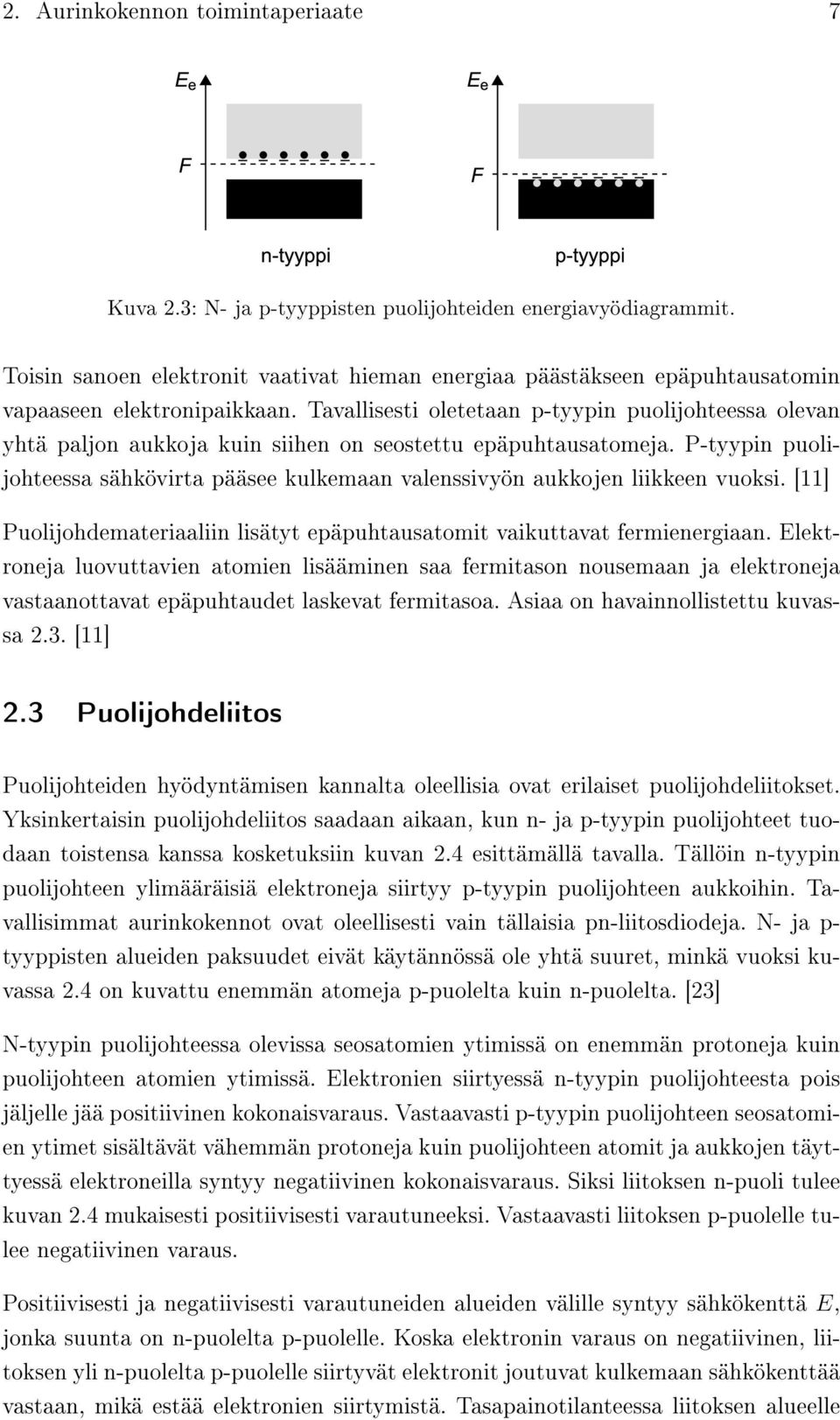 2. Aurinkokennon toimintaperiaate 7

$E_e$

F

n-tyyppi

$E_e$

F

p-tyyppi

Kuva 2.3: N- ja p-tyyppisten puolijohteiden energiavyödiagrammit.

Toisin sanoen elektronit vaativat hieman energiaa päästäkseen epäpuhtausatomin vapaaseen elektronipaikkaan. Tavallisesti oletetaan p-tyypin puolijohteessa olevan yhtä paljon aukkoja kuin siihen on seostettu epäpuhtausatomeja. P-tyypin puolijohteessa sähkövirta pääsee kulkemaan valenssivyön aukkojen liikkeen vuoksi. [11]

Puolijohdemateriaaliin lisätyt epäpuhtausatomit vaikuttavat fermienergiaan. Elektroneja luovuttavien atomien lisääminen saa fermitason nousemaan ja elektroneja vastaanottavat epäpuhtaudet laskevat fermitasoa. Asiaa on havainnollistettu kuvassa 2.3. [11]

2.3 Puolijohdeliitos

Puolijohteiden hyödyntämisen kannalta oleellisia ovat erilaiset puolijohdeliitokset. Yksinkertaisin puolijohdeliitos saadaan aikaan, kun n- ja p-tyypin puolijohteet tuodaan toistensa kanssa kosketuksiin kuvan 2.4 esittämällä tavalla. Tällöin n-tyypin puolijohteen ylimääräisiä elektroneja siirtyy p-tyypin puolijohteen aukkoihin. Tavallisimmat aurinkokennot ovat oleellisesti vain tällaisia pn-liitosdiodeja. N- ja p-tyyppisten alueiden paksuudet eivät käytännössä ole yhtä suuret, minkä vuoksi kuvassa 2.4 on kuvattu enemmän atomeja p-puolelta kuin n-puolelta. [23]

N-tyypin puolijohteessa olevissa seosatomien ytimissä on enemmän protoneja kuin puolijohteen atomien ytimissä. Elektronien siirtyessä n-tyypin puolijohteesta pois jäljelle jää positiivinen kokonaisvaraus. Vastaavasti p-tyypin puolijohteen seosatomien ytimet sisältävät vähemmän protoneja kuin puolijohteen atomit ja aukkojen täyttyessä elektroneilla syntyy negatiivinen kokonaisvaraus. Siksi liitoksen n-puoli tulee kuvan 2.4 mukaisesti positiivisesti varautuneeksi. Vastaavasti liitoksen p-puolelle tulee negatiivinen varaus.

Positiivisesti ja negatiivisesti varautuneiden alueiden välille syntyy sähkökenttä $E$, jonka suunta on n-puolelta p-puolelle. Koska elektronin varaus on negatiivinen, liitoksen yli n-puolelta p-puolelle siirtyvät elektronit joutuvat kulkemaan sähkökenttää vastaan, mikä estää elektronien siirtymistä. Tasapainotilanteessa liitoksen alueelle